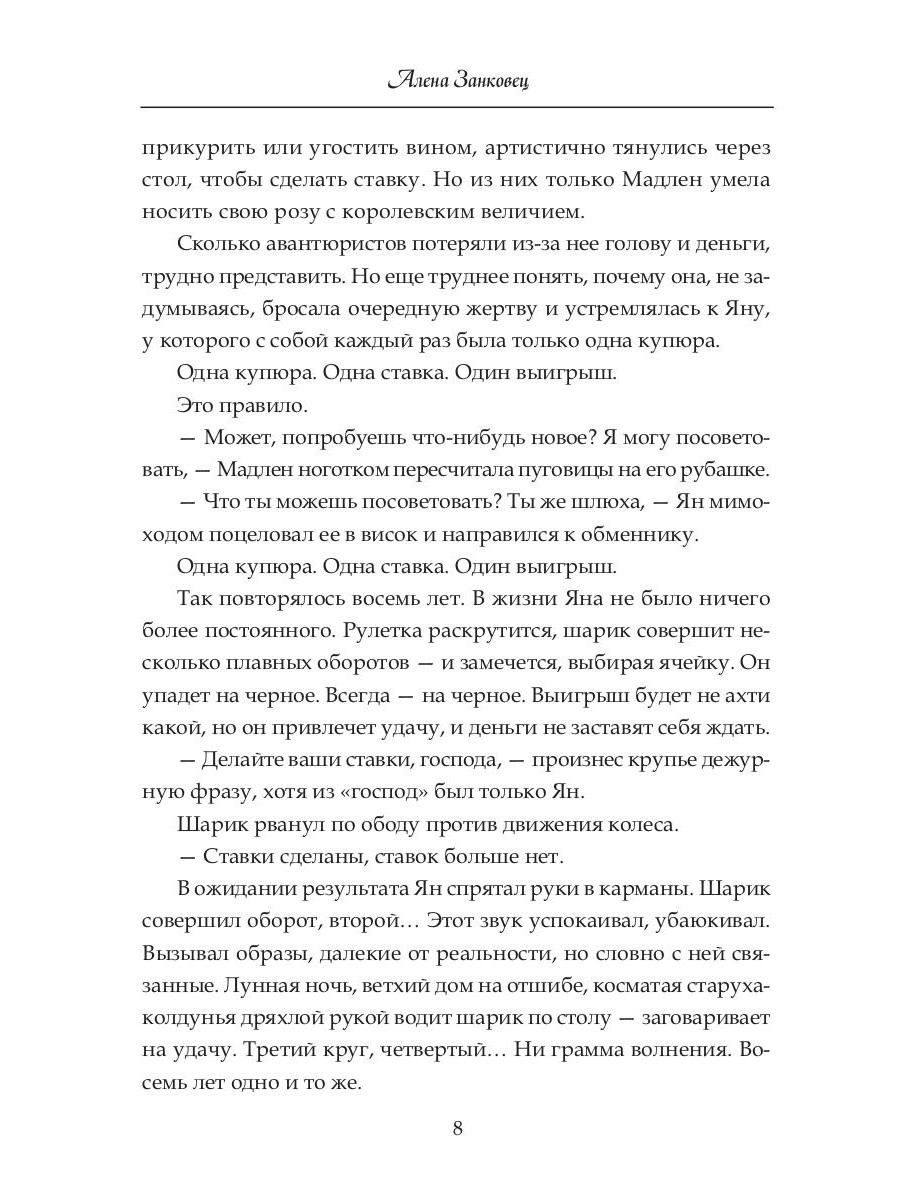 Алена Занковец

прикурить или угостить вином, артистично тянулись через стол, чтобы сделать ставку. Но из них только Мадлен умела носить свою розу с королевским величием.

Сколько авантюристов потеряли из-за нее голову и деньги, трудно представить. Но еще труднее понять, почему она, не задумываясь, бросала очередную жертву и устремлялась к Яну, у которого с собой каждый раз была только одна купюра.

Одна купюра. Одна ставка. Один выигрыш.

Это правило.

— Может, попробуешь что-нибудь новое? Я могу посоветовать, — Мадлен ноготком пересчитала пуговицы на его рубашке.

— Что ты можешь посоветовать? Ты же шлюха, — Ян мимоходом поцеловал ее в висок и направился к обменнику.

Одна купюра. Одна ставка. Один выигрыш.

Так повторялось восемь лет. В жизни Яна не было ничего более постоянного. Рулетка раскрутится, шарик совершит несколько плавных оборотов — и замечется, выбирая ячейку. Он упадет на черное. Всегда — на черное. Выигрыш будет не ахти какой, но он привлечет удачу, и деньги не заставят себя ждать.

— Делайте ваши ставки, господа, — произнес крупье дежурную фразу, хотя из «господ» был только Ян.

Шарик рванул по ободу против движения колеса.

— Ставки сделаны, ставок больше нет.

В ожидании результата Ян спрятал руки в карманы. Шарик совершил оборот, второй… Этот звук успокаивал, убаюкивал. Вызывал образы, далекие от реальности, но словно с ней связанные. Лунная ночь, ветхий дом на отшибе, косматая старуха-колдунья дряхлой рукой водит шарик по столу — заговаривает на удачу. Третий круг, четвертый… Ни грамма волнения. Восемь лет одно и то же.

8